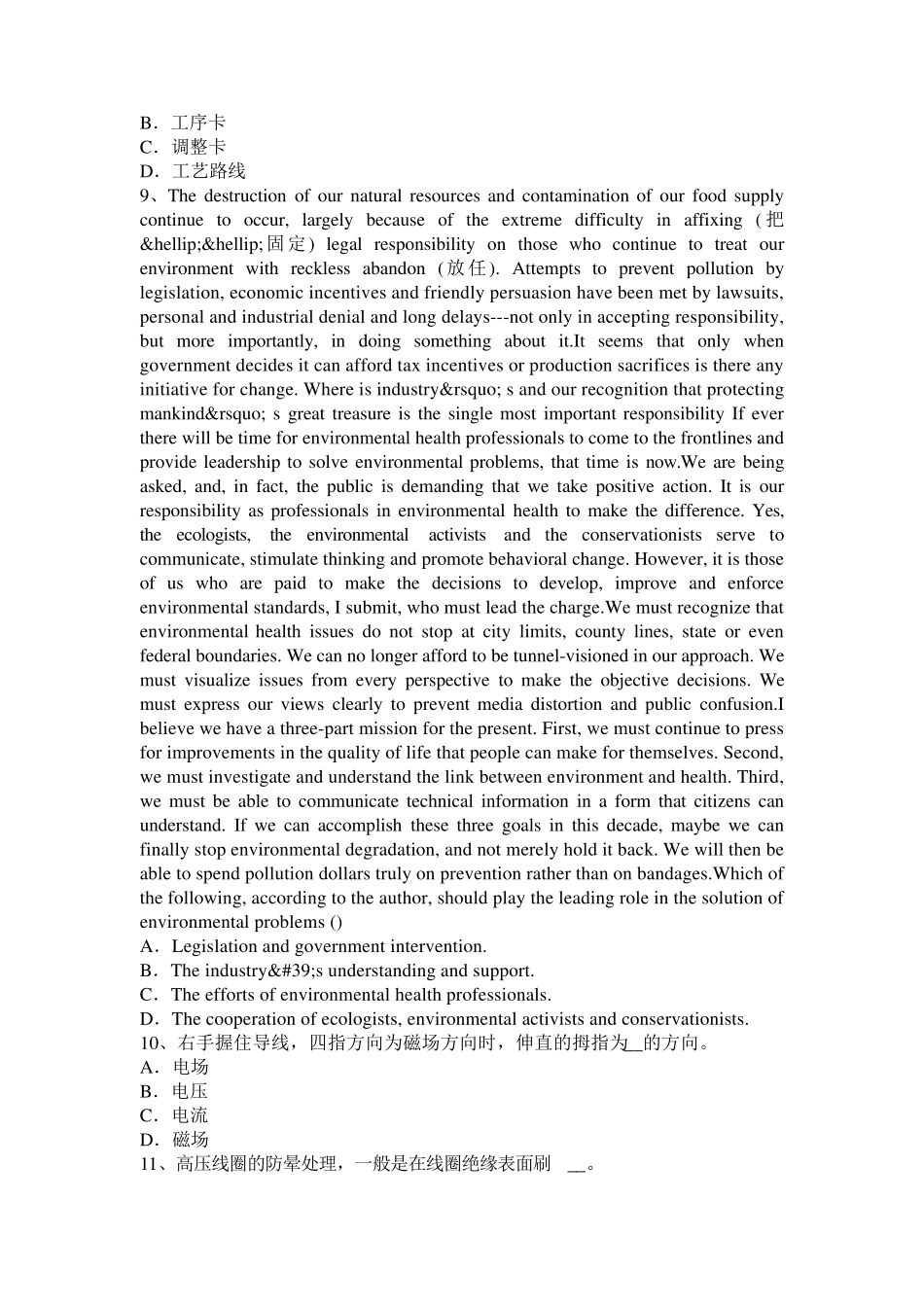 B．工序卡
C．调整卡
D．工艺路线
9、The destruction of our natural resources and contamination of our food supply continue to occur, largely because of the extreme difficulty in affixing（把&hellip;&hellip;固定）legal responsibility on those who continue to treat our environment with reckless abandon（放任）. Attempts to prevent pollution by legislation, economic incentives and friendly persuasion have been met by lawsuits, personal and industrial denial and long delays---not only in accepting responsibility, but more importantly, in doing something about it.It seems that only when government decides it can afford tax incentives or production sacrifices is there any initiative for change. Where is industry&rsquo; s and our recognition that protecting mankind&rsquo; s great treasure is the single most important responsibility If ever there will be time for environmental health professionals to come to the frontlines and provide leadership to solve environmental problems, that time is now.We are being asked, and, in fact, the public is demanding that we take positive action. It is our responsibility as professionals in environmental health to make the difference. Yes, the ecologists, the environmental activists and the conservationists serve to communicate, stimulate thinking and promote behavioral change. However, it is those of us who are paid to make the decisions to develop, improve and enforce environmental standards, I submit, who must lead the charge.We must recognize that environmental health issues do not stop at city limits, county lines, state or even federal boundaries. We can no longer afford to be tunnel-visioned in our approach. We must visualize issues from every perspective to make the objective decisions. We must express our views clearly to prevent media distortion and public confusion.I believe we have a three-part mission for the present. First, we must continue to press for improvements in the quality of life that people can make for themselves. Second, we must investigate and understand the link between environment and health. Third, we must be able to communicate technical information in a form that citizens can understand. If we can accomplish these three goals in this decade, maybe we can finally stop environmental degradation, and not merely hold it back. We will then be able to spend pollution dollars truly on prevention rather than on bandages.Which of the following, according to the author, should play the leading role in the solution of environmental problems ()
A．Legislation and government intervention.
B．The industry&#39;s understanding and support.
C．The efforts of environmental health professionals.
D．The cooperation of ecologists, environmental activists and conservationists.
10、右手握住导线，四指方向为磁场方向时，伸直的拇指为__的方向。
A．电场
B．电压
C．电流
D．磁场
11、高压线圈的防晕处理，一般是在线圈绝缘表面刷 __。